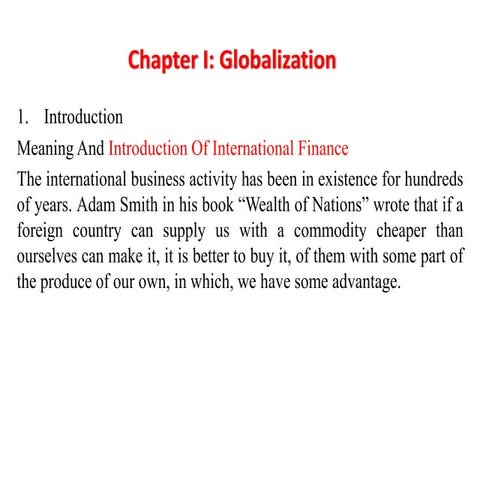 Chapter I: Globalization

1. Introduction

Meaning And Introduction Of International Finance

The international business activity has been in existence for hundreds of years. Adam Smith in his book “Wealth of Nations” wrote that if a foreign country can supply us with a commodity cheaper than ourselves can make it, it is better to buy it, of them with some part of the produce of our own, in which, we have some advantage.